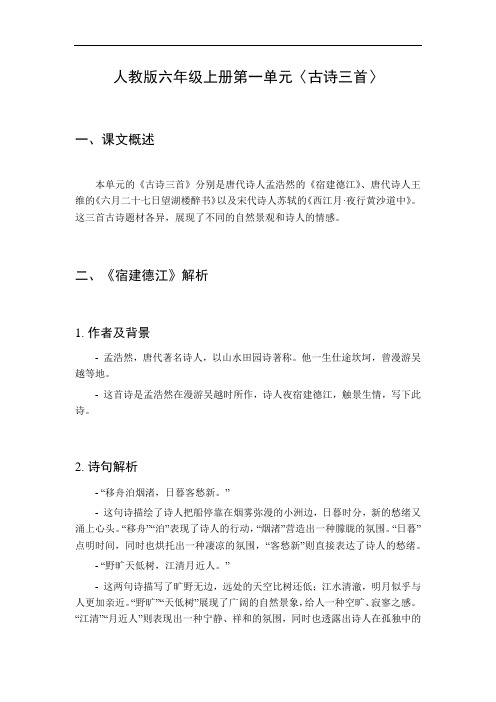 人教版六年级上册第一单元〈古诗三首〉

一、课文概述

本单元的《古诗三首》分别是唐代诗人孟浩然的《宿建德江》、唐代诗人王维的《六月二十七日望湖楼醉书》以及宋代诗人苏轼的《西江月·夜行黄沙道中》。这三首古诗题材各异，展现了不同的自然景观和诗人的情感。

二、《宿建德江》解析

1. 作者及背景

- 孟浩然，唐代著名诗人，以山水田园诗著称。他一生仕途坎坷，曾漫游吴越等地。

- 这首诗是孟浩然在漫游吴越时所作，诗人夜宿建德江，触景生情，写下此诗。

2. 诗句解析

- “移舟泊烟渚，日暮客愁新。”

- 这句诗描绘了诗人把船停靠在烟雾弥漫的小洲边，日暮时分，新的愁绪又涌上心头。“移舟”“泊”表现了诗人的行动，“烟渚”营造出一种朦胧的氛围。“日暮”点明时间，同时也烘托出一种凄凉的氛围，“客愁新”则直接表达了诗人的愁绪。

- “野旷天低树，江清月近人。”

- 这两句诗描写了旷野无边，远处的天空比树还低；江水清澈，明月似乎与人更加亲近。“野旷”“天低树”展现了广阔的自然景象，给人一种空旷、寂寥之感。“江清”“月近人”则表现出一种宁静、祥和的氛围，同时也透露出诗人在孤独中的